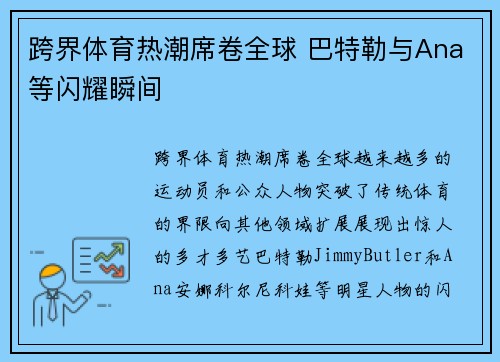 跨界体育热潮席卷全球 巴特勒与Ana等闪耀瞬间

跨界体育热潮席卷全球越来越多的运动员和公众人物突破了传统体育的界限向其他领域扩展展现出惊人的多才多艺巴特勒JimmyButler和Ana安娜科尔尼科娃等明星人物的闪